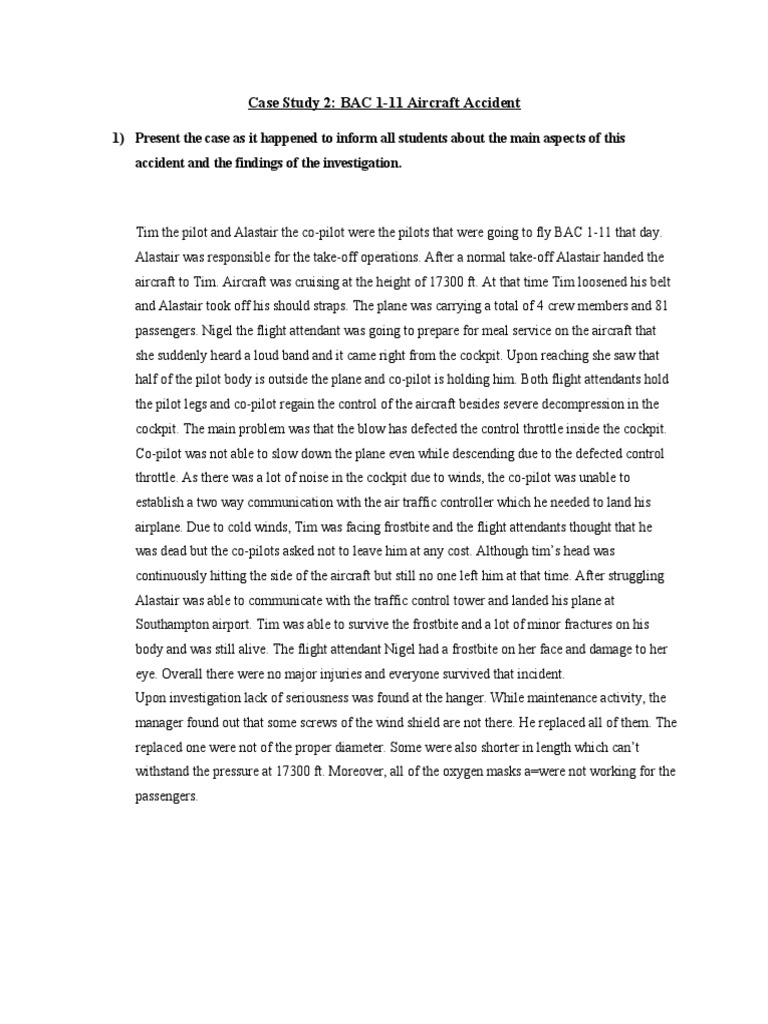 Case Study 2: BAC 1-11 Aircraft Accident

1) Present the case as it happened to inform all students about the main aspects of this accident and the findings of the investigation.

Tim the pilot and Alastair the co-pilot were the pilots that were going to fly BAC 1-11 that day. Alastair was responsible for the take-off operations. After a normal take-off Alastair handed the aircraft to Tim. Aircraft was cruising at the height of 17300 ft. At that time Tim loosened his belt and Alastair took off his should straps. The plane was carrying a total of 4 crew members and 81 passengers. Nigel the flight attendant was going to prepare for meal service on the aircraft that she suddenly heard a loud band and it came right from the cockpit. Upon reaching she saw that half of the pilot body is outside the plane and co-pilot is holding him. Both flight attendants hold the pilot legs and co-pilot regain the control of the aircraft besides severe decompression in the cockpit. The main problem was that the blow has defected the control throttle inside the cockpit. Co-pilot was not able to slow down the plane even while descending due to the defected control throttle. As there was a lot of noise in the cockpit due to winds, the co-pilot was unable to establish a two way communication with the air traffic controller which he needed to land his airplane. Due to cold winds, Tim was facing frostbite and the flight attendants thought that he was dead but the co-pilots asked not to leave him at any cost. Although tim's head was continuously hitting the side of the aircraft but still no one left him at that time. After struggling Alastair was able to communicate with the traffic control tower and landed his plane at Southampton airport. Tim was able to survive the frostbite and a lot of minor fractures on his body and was still alive. The flight attendant Nigel had a frostbite on her face and damage to her eye. Overall there were no major injuries and everyone survived that incident.
Upon investigation lack of seriousness was found at the hanger. While maintenance activity, the manager found out that some screws of the wind shield are not there. He replaced all of them. The replaced one were not of the proper diameter. Some were also shorter in length which can't withstand the pressure at 17300 ft. Moreover, all of the oxygen masks a=were not working for the passengers.